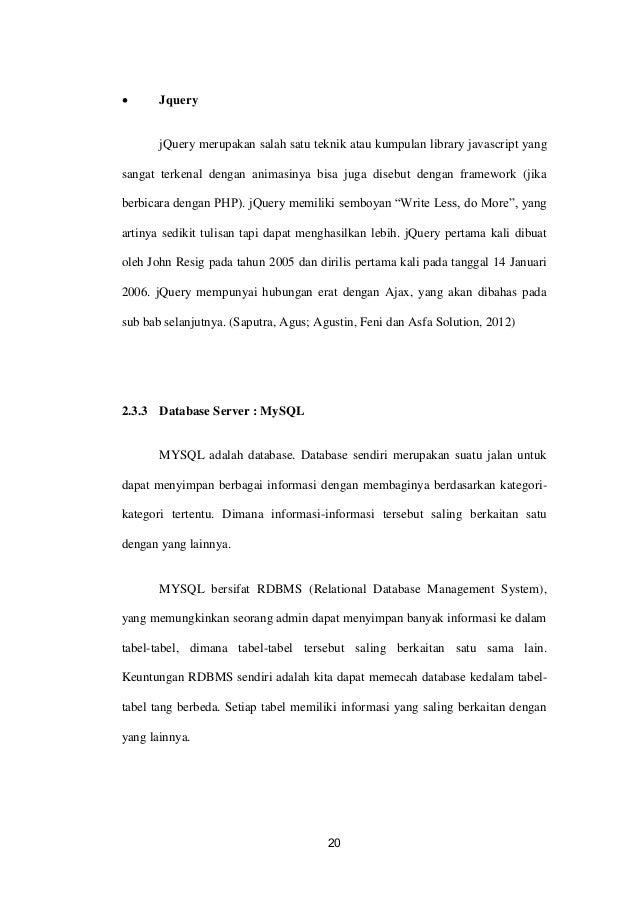 • Jquery

jQuery merupakan salah satu teknik atau kumpulan library javascript yang sangat terkenal dengan animasinya bisa juga disebut dengan framework (jika berbicara dengan PHP). jQuery memiliki semboyan “Write Less, do More”, yang artinya sedikit tulisan tapi dapat menghasilkan lebih. jQuery pertama kali dibuat oleh John Resig pada tahun 2005 dan dirilis pertama kali pada tanggal 14 Januari 2006. jQuery mempunyai hubungan erat dengan Ajax, yang akan dibahas pada sub bab selanjutnya. (Saputra, Agus; Agustin, Feni dan Asfa Solution, 2012)

2.3.3 Database Server : MySQL

MYSQL adalah database. Database sendiri merupakan suatu jalan untuk dapat menyimpan berbagai informasi dengan membaginya berdasarkan kategori-kategori tertentu. Dimana informasi-informasi tersebut saling berkaitan satu dengan yang lainnya.

MYSQL bersifat RDBMS (Relational Database Management System), yang memungkinkan seorang admin dapat menyimpan banyak informasi ke dalam tabel-tabel, dimana tabel-tabel tersebut saling berkaitan satu sama lain. Keuntungan RDBMS sendiri adalah kita dapat memecah database kedalam tabel-tabel tang berbeda. Setiap tabel memiliki informasi yang saling berkaitan dengan yang lainnya.

20